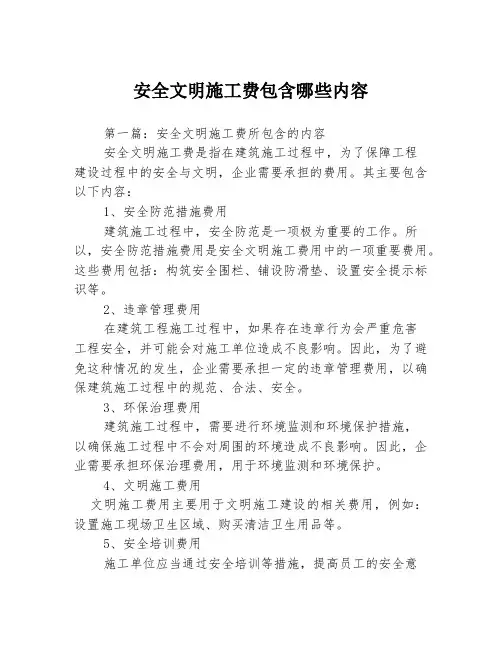 安全文明施工费包含哪些内容

第一篇：安全文明施工费所包含的内容

安全文明施工费是指在建筑施工过程中，为了保障工程建设过程中的安全与文明，企业需要承担的费用。其主要包含以下内容：

1、安全防范措施费用

建筑施工过程中，安全防范是一项极为重要的工作。所以，安全防范措施费用是安全文明施工费用中的一项重要费用。这些费用包括：构筑安全围栏、铺设防滑垫、设置安全提示标识等。

2、违章管理费用

在建筑工程施工过程中，如果存在违章行为会严重危害工程安全，并可能会对施工单位造成不良影响。因此，为了避免这种情况的发生，企业需要承担一定的违章管理费用，以确保建筑施工过程中的规范、合法、安全。

3、环保治理费用

建筑施工过程中，需要进行环境监测和环境保护措施，以确保施工过程中不会对周围的环境造成不良影响。因此，企业需要承担环保治理费用，用于环境监测和环境保护。

4、文明施工费用

文明施工费用主要用于文明施工建设的相关费用，例如：设置施工现场卫生区域、购买清洁卫生用品等。

5、安全培训费用

施工单位应当通过安全培训等措施，提高员工的安全意